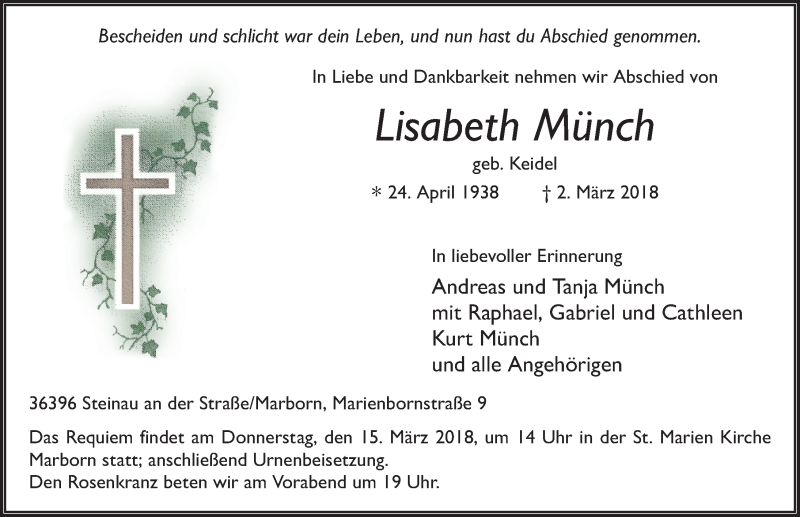 Bescheiden und schlicht war dein Leben, und nun hast du Abschied genommen.

In Liebe und Dankbarkeit nehmen wir Abschied von

Lisabeth Münch

geb. Keidel

* 24. April 1938 † 2. März 2018

In liebevoller Erinnerung

Andreas und Tanja Münch
mit Raphael, Gabriel und Cathleen
Kurt Münch
und alle Angehörigen

36396 Steinau an der Straße/Marborn, Marienbornstraße 9

Das Requiem findet am Donnerstag, den 15. März 2018, um 14 Uhr in der St. Marien Kirche Marborn statt; anschließend Urnenbeisetzung.
Den Rosenkranz beten wir am Vorabend um 19 Uhr.